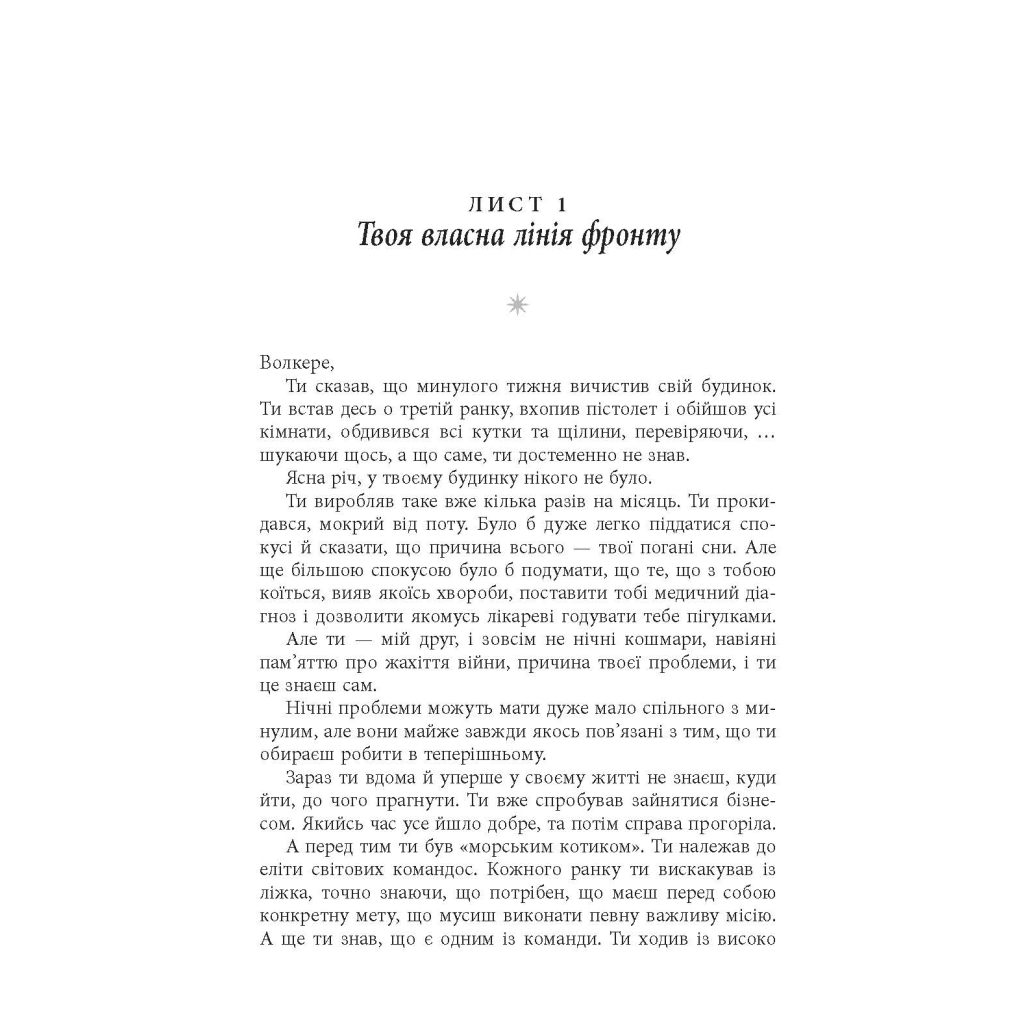 ЛИСТ 1
Твоя власна лінія фронту

Волкере,

Ти сказав, що минулого тижня вичистив свій будинок. Ти встав десь о третій ранку, вхопив пістолет і обійшов усі кімнати, обдивився всі кутки та щілини, перевіряючи, … шукаючи щось, а що саме, ти достеменно не знав.

Ясна річ, у твоєму будинку нікого не було.

Ти виробляв таке вже кілька разів на місяць. Ти прокидався, мокрий від поту. Було б дуже легко піддатися спокусі й сказати, що причина всього — твої погані сни. Але ще більшою спокусою було б подумати, що те, що з тобою коїться, вияв якоїсь хвороби, поставити тобі медичний діагноз і дозволити якомусь лікареві годувати тебе пігулками.

Але ти — мій друг, і зовсім не нічні кошмари, навіяні пам’яттю про жахіття війни, причина твоєї проблеми, і ти це знаєш сам.

Нічні проблеми можуть мати дуже мало спільного з минулим, але вони майже завжди якось пов’язані з тим, що ти обираєш робити в теперішньому.

Зараз ти вдома й уперше у своєму житті не знаєш, куди йти, до чого прагнути. Ти вже спробував зайнятися бізнесом. Якийсь час усе йшло добре, та потім справа прогоріла.

А перед тим ти був «морським котиком». Ти належав до еліти світових командос. Кожного ранку ти вискакував із ліжка, точно знаючи, що потрібен, що маєш перед собою конкретну мету, що мусиш виконати певну важливу місію. А ще ти знав, що є одним із команди. Ти ходив із високо